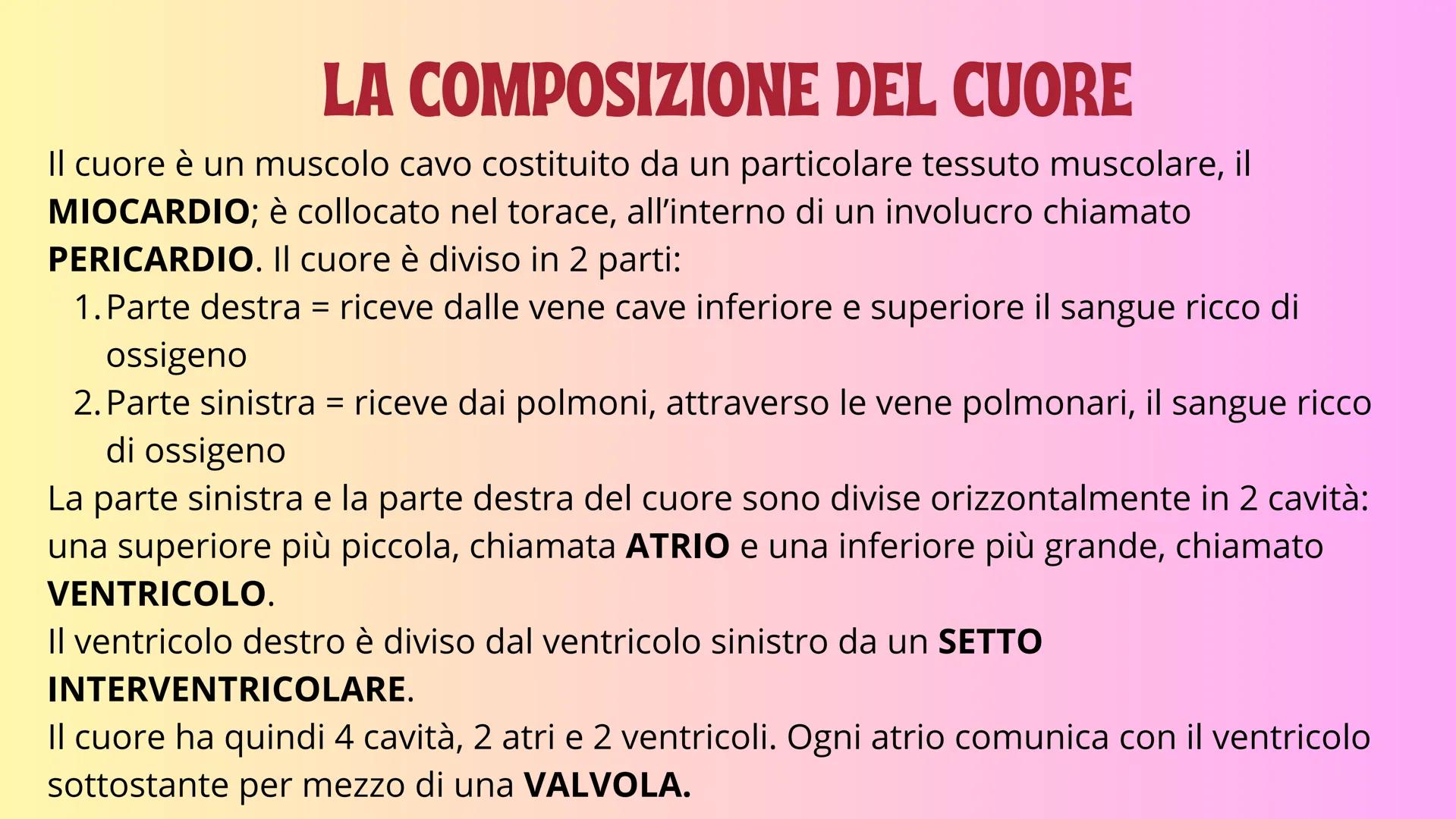 LA COMPOSIZIONE DEL CUORE

Il cuore è un muscolo cavo costituito da un particolare tessuto muscolare, il MIOCARDIO; è collocato nel torace, all'interno di un involucro chiamato PERICARDIO. Il cuore è diviso in 2 parti:

1. Parte destra = riceve dalle vene cave inferiore e superiore il sangue ricco di ossigeno
2. Parte sinistra = riceve dai polmoni, attraverso le vene polmonari, il sangue ricco di ossigeno

La parte sinistra e la parte destra del cuore sono divise orizzontalmente in 2 cavità: una superiore più piccola, chiamata ATRIO e una inferiore più grande, chiamato VENTRICOLO.

Il ventricolo destro è diviso dal ventricolo sinistro da un SETTO INTERVENTRICOLARE.

Il cuore ha quindi 4 cavità, 2 atri e 2 ventricoli. Ogni atrio comunica con il ventricolo sottostante per mezzo di una VALVOLA.